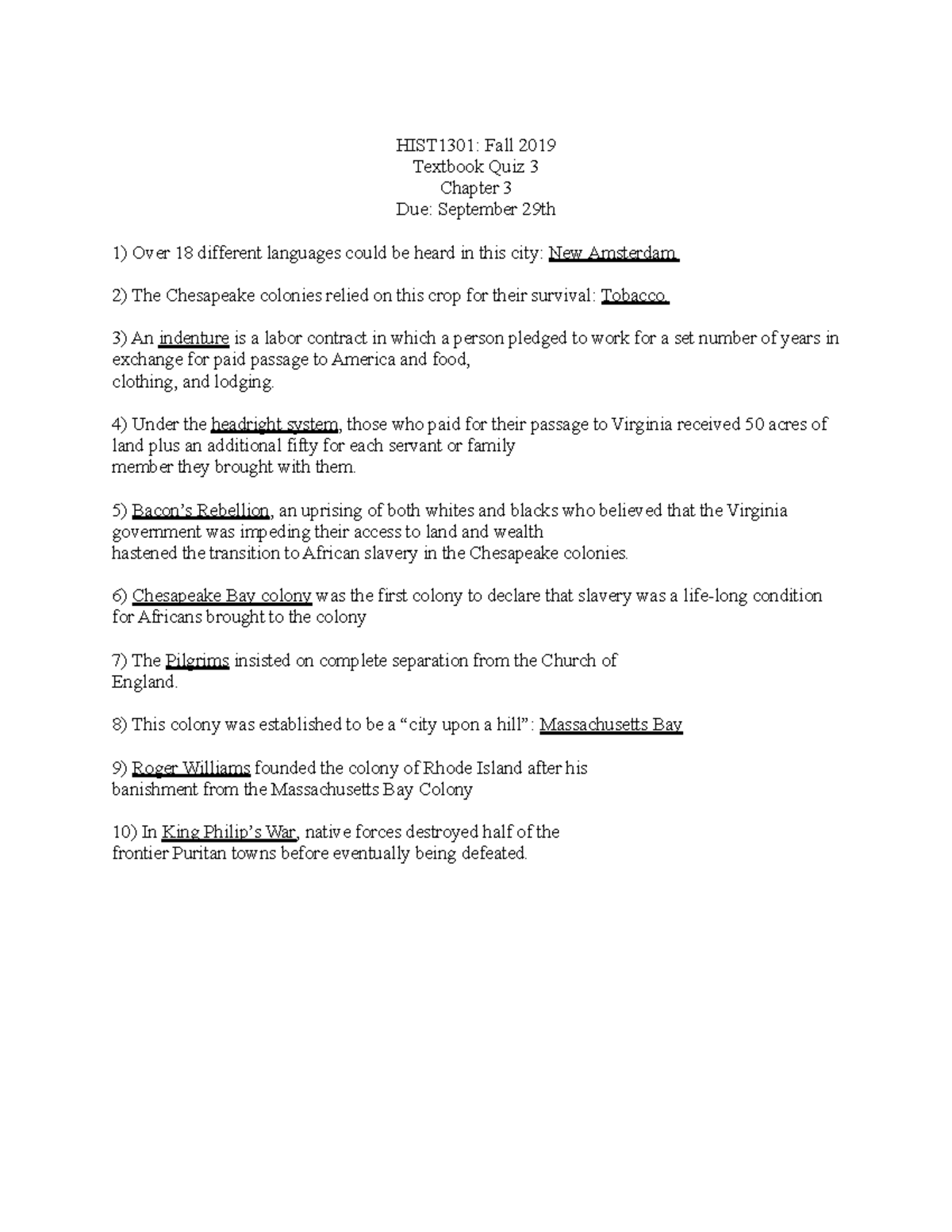 HIST1301: Fall 2019
Textbook Quiz 3
Chapter 3
Due: September 29th

1) Over 18 different languages could be heard in this city: New Amsterdam.

2) The Chesapeake colonies relied on this crop for their survival: Tobacco.

3) An indenture is a labor contract in which a person pledged to work for a set number of years in exchange for paid passage to America and food, clothing, and lodging.

4) Under the headright system, those who paid for their passage to Virginia received 50 acres of land plus an additional fifty for each servant or family member they brought with them.

5) Bacon's Rebellion, an uprising of both whites and blacks who believed that the Virginia government was impeding their access to land and wealth hastened the transition to African slavery in the Chesapeake colonies.

6) Chesapeake Bay colony was the first colony to declare that slavery was a life-long condition for Africans brought to the colony

7) The Pilgrims insisted on complete separation from the Church of England.

8) This colony was established to be a "city upon a hill": Massachusetts Bay

9) Roger Williams founded the colony of Rhode Island after his banishment from the Massachusetts Bay Colony

10) In King Philip's War, native forces destroyed half of the frontier Puritan towns before eventually being defeated.